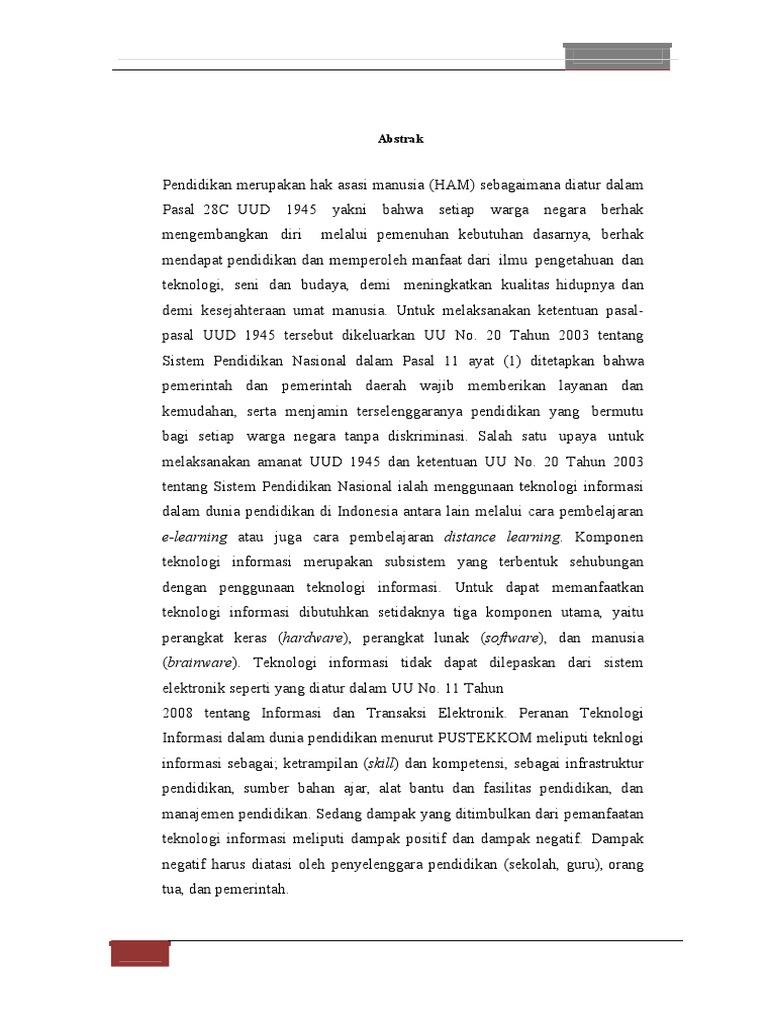 Abstrak

Pendidikan merupakan hak asasi manusia (HAM) sebagaimana diatur dalam Pasal 28C UUD 1945 yakni bahwa setiap warga negara berhak mengembangkan diri melalui pemenuhan kebutuhan dasarnya, berhak mendapat pendidikan dan memperoleh manfaat dari ilmu pengetahuan dan teknologi, seni dan budaya, demi meningkatkan kualitas hidupnya dan demi kesejahteraan umat manusia. Untuk melaksanakan ketentuan pasal-pasal UUD 1945 tersebut dikeluarkan UU No. 20 Tahun 2003 tentang Sistem Pendidikan Nasional dalam Pasal 11 ayat (1) ditetapkan bahwa pemerintah dan pemerintah daerah wajib memberikan layanan dan kemudahan, serta menjamin terselenggaranya pendidikan yang bermutu bagi setiap warga negara tanpa diskriminasi. Salah satu upaya untuk melaksanakan amanat UUD 1945 dan ketentuan UU No. 20 Tahun 2003 tentang Sistem Pendidikan Nasional ialah menggunaan teknologi informasi dalam dunia pendidikan di Indonesia antara lain melalui cara pembelajaran e-learning atau juga cara pembelajaran distance learning. Komponen teknologi informasi merupakan subsistem yang terbentuk sehubungan dengan penggunaan teknologi informasi. Untuk dapat memanfaatkan teknologi informasi dibutuhkan setidaknya tiga komponen utama, yaitu perangkat keras (hardware), perangkat lunak (software), dan manusia (brainware). Teknologi informasi tidak dapat dilepaskan dari sistem elektronik seperti yang diatur dalam UU No. 11 Tahun
2008 tentang Informasi dan Transaksi Elektronik. Peranan Teknologi Informasi dalam dunia pendidikan menurut PUSTEKKOM meliputi teknlogi informasi sebagai; ketrampilan (skill) dan kompetensi, sebagai infrastruktur pendidikan, sumber bahan ajar, alat bantu dan fasilitas pendidikan, dan manajemen pendidikan. Sedang dampak yang ditimbulkan dari pemanfaatan teknologi informasi meliputi dampak positif dan dampak negatif. Dampak negatif harus diatasi oleh penyelenggara pendidikan (sekolah, guru), orang tua, dan pemerintah.